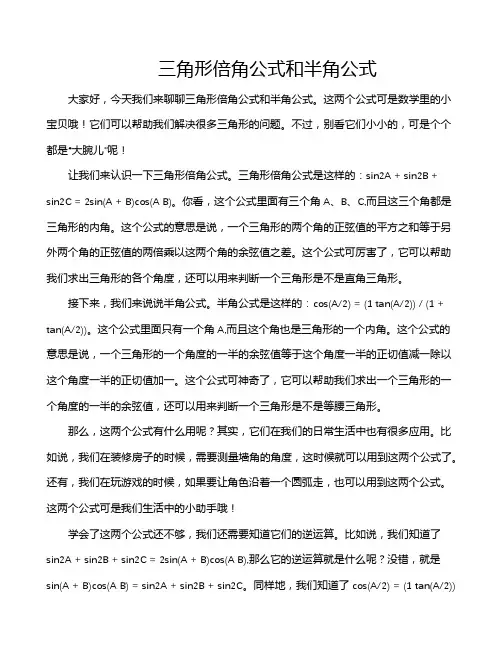 三角形倍角公式和半角公式

大家好，今天我们来聊聊三角形倍角公式和半角公式。这两个公式可是数学里的小宝贝哦！它们可以帮助我们解决很多三角形的问题。不过，别看它们小小的，可是个个都是"大腕儿"呢！

让我们来认识一下三角形倍角公式。三角形倍角公式是这样的：sin2A + sin2B + sin2C = 2sin(A + B)cos(A B)。你看，这个公式里面有三个角 A、B、C,而且这三个角都是三角形的内角。这个公式的意思是说，一个三角形的两个角的正弦值的平方之和等于另外两个角的正弦值的两倍乘以这两个角的余弦值之差。这个公式可厉害了，它可以帮助我们求出三角形的各个角度，还可以用来判断一个三角形是不是直角三角形。

接下来，我们来说说半角公式。半角公式是这样的：cos(A/2) = (1 tan(A/2)) / (1 + tan(A/2))。这个公式里面只有一个角 A,而且这个角也是三角形的一个内角。这个公式的意思是说，一个三角形的一个角度的一半的余弦值等于这个角度一半的正切值减一除以这个角度一半的正切值加一。这个公式可神奇了，它可以帮助我们求出一个三角形的一个角度的一半的余弦值，还可以用来判断一个三角形是不是等腰三角形。

那么，这两个公式有什么用呢？其实，它们在我们的日常生活中也有很多应用。比如说，我们在装修房子的时候，需要测量墙角的角度，这时候就可以用到这两个公式了。还有，我们在玩游戏的时候，如果要让角色沿着一个圆弧走，也可以用到这两个公式。这两个公式可是我们生活中的小助手哦！

学会了这两个公式还不够，我们还需要知道它们的逆运算。比如说，我们知道了 sin2A + sin2B + sin2C = 2sin(A + B)cos(A B),那么它的逆运算就是什么呢？没错，就是 sin(A + B)cos(A B) = sin2A + sin2B + sin2C。同样地，我们知道了 cos(A/2) = (1 tan(A/2))